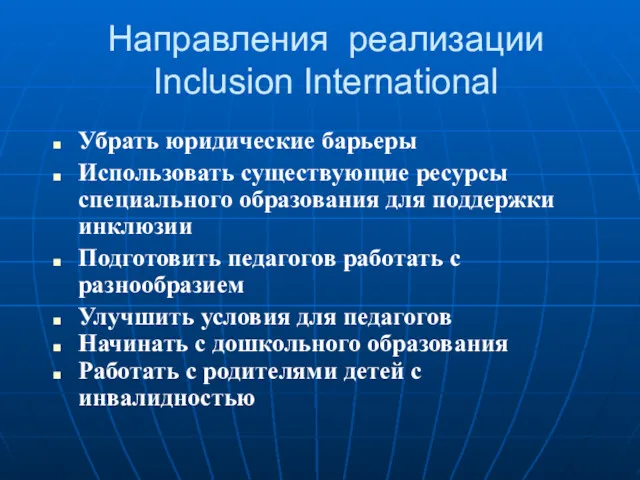 Направления реализации Inclusion International

- Убрать юридические барьеры
- Использовать существующие ресурсы специального образования для поддержки инклюзии
- Подготовить педагогов работать с разнообразием
- Улучшить условия для педагогов
- Начинать с дошкольного образования
- Работать с родителями детей с инвалидностью